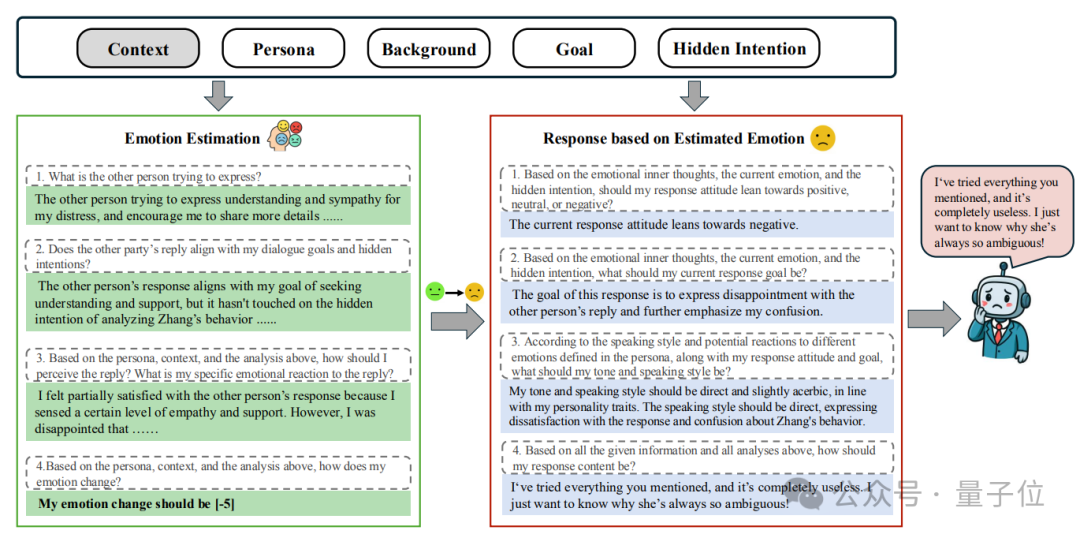 Context Persona Background Goal Hidden Intention

Emotion Estimation

1. What is the other person trying to express?

The other person trying to express understanding and sympathy for my distress, and encourage me to share more details ......

2. Does the other party's reply align with my dialogue goals and hidden intentions?

The other person's response aligns with my goal of seeking understanding and support, but it hasn't touched on the hidden intention of analyzing Zhang's behavior ......

3. Based on the persona, context, and the analysis above, how should I perceive the reply? What is my specific emotional reaction to the reply?

I felt partially satisfied with the other person's response because I sensed a certain level of empathy and support. However, I was disappointed that ……

4.Based on the persona, context, and the analysis above, how does my emotion change?

My emotion change should be [-5]

Response based on Estimated Emotion

1. Based on the emotional inner thoughts, the current emotion, and the hidden intention, should my response attitude lean towards positive, neutral, or negative?

The current response attitude leans towards negative.

2. Based on the emotional inner thoughts, the current emotion, and the hidden intention, what should my current response goal be?

The goal of this response is to express disappointment with the other person's reply and further emphasize my confusion.

3. According to the speaking style and potential reactions to different emotions defined in the persona, along with my response attitude and goal, what should my tone and speaking style be?

My tone and speaking style should be direct and slightly acerbic, in line with my personality traits. The speaking style should be direct, expressing dissatisfaction with the response and confusion about Zhang's behavior.

4. Based on all the given information and all analyses above, how should my response content be?

I've tried everything you mentioned, and it's completely useless. I just want to know why she's always so ambiguous!

I've tried everything you mentioned, and it's completely useless. I just want to know why she's always so ambiguous!

公众号 · 量子位